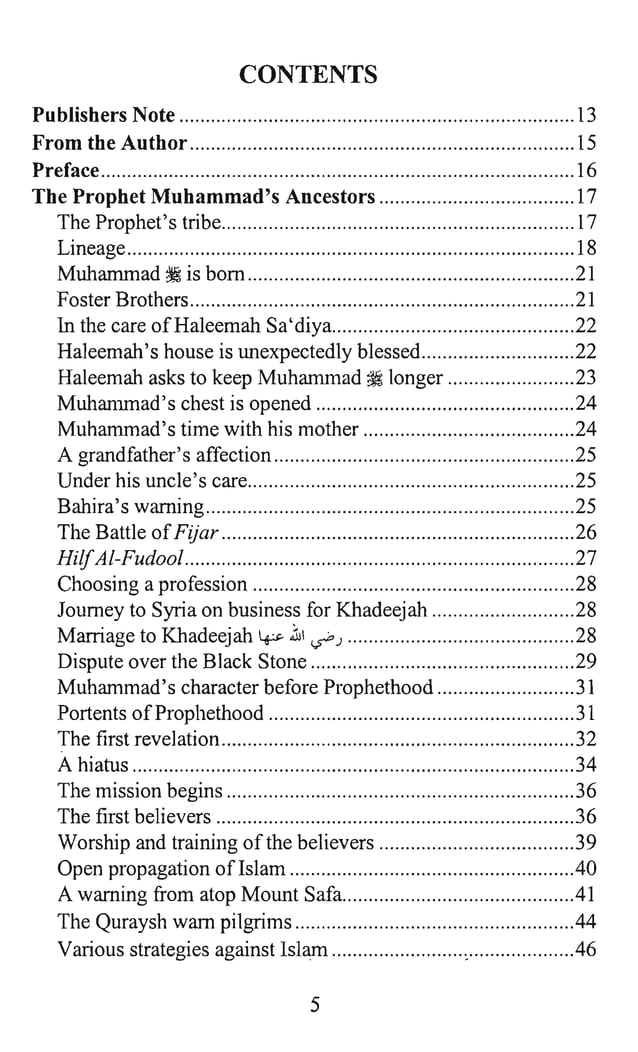 CONTENTS

Publishers Note 13
From the Author 15
Preface 16
The Prophet Muhammad's Ancestors 17
The Prophet's tribe 17
Lineage 18
Muhammad ﷺ is born 21
Foster Brothers 21
In the care of Haleemah Sa'diya 22
Haleemah's house is unexpectedly blessed 22
Haleemah asks to keep Muhammad ﷺ longer 23
Muhammad's chest is opened 24
Muhammad's time with his mother 24
A grandfather's affection 25
Under his uncle's care 25
Bahira's warning 25
The Battle of Fijar 26
Hilf Al-Fudool 27
Choosing a profession 28
Journey to Syria on business for Khadeejah 28
Marriage to Khadeejah رضي الله عنها 28
Dispute over the Black Stone 29
Muhammad's character before Prophethood 31
Portents of Prophethood 31
The first revelation 32
A hiatus 34
The mission begins 36
The first believers 36
Worship and training of the believers 39
Open propagation of Islam 40
A warning from atop Mount Safa 41
The Quraysh warn pilgrims 44
Various strategies against Islam 46

5